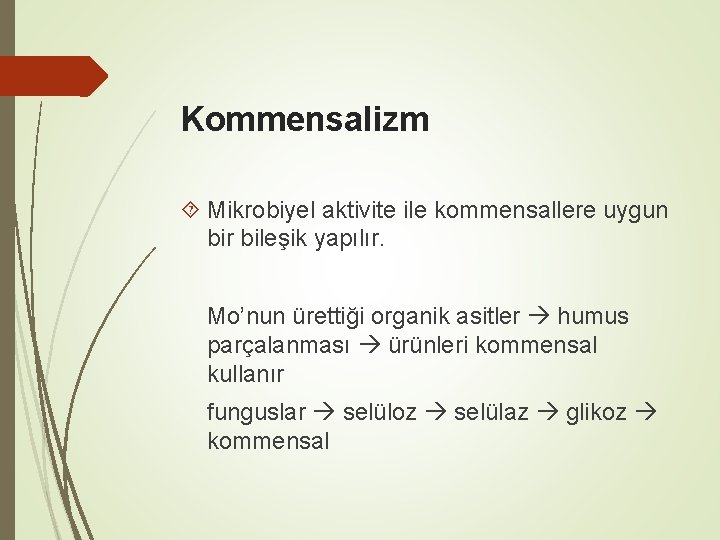 Kommensalizm

Mikrobiyel aktivite ile kommensallere uygun bir bileşik yapılır.

Mo’nun ürettiği organik asitler → humus parçalanması → ürünleri kommensal kullanır

funguslar → selüloz → selülaz → glikoz → kommensal